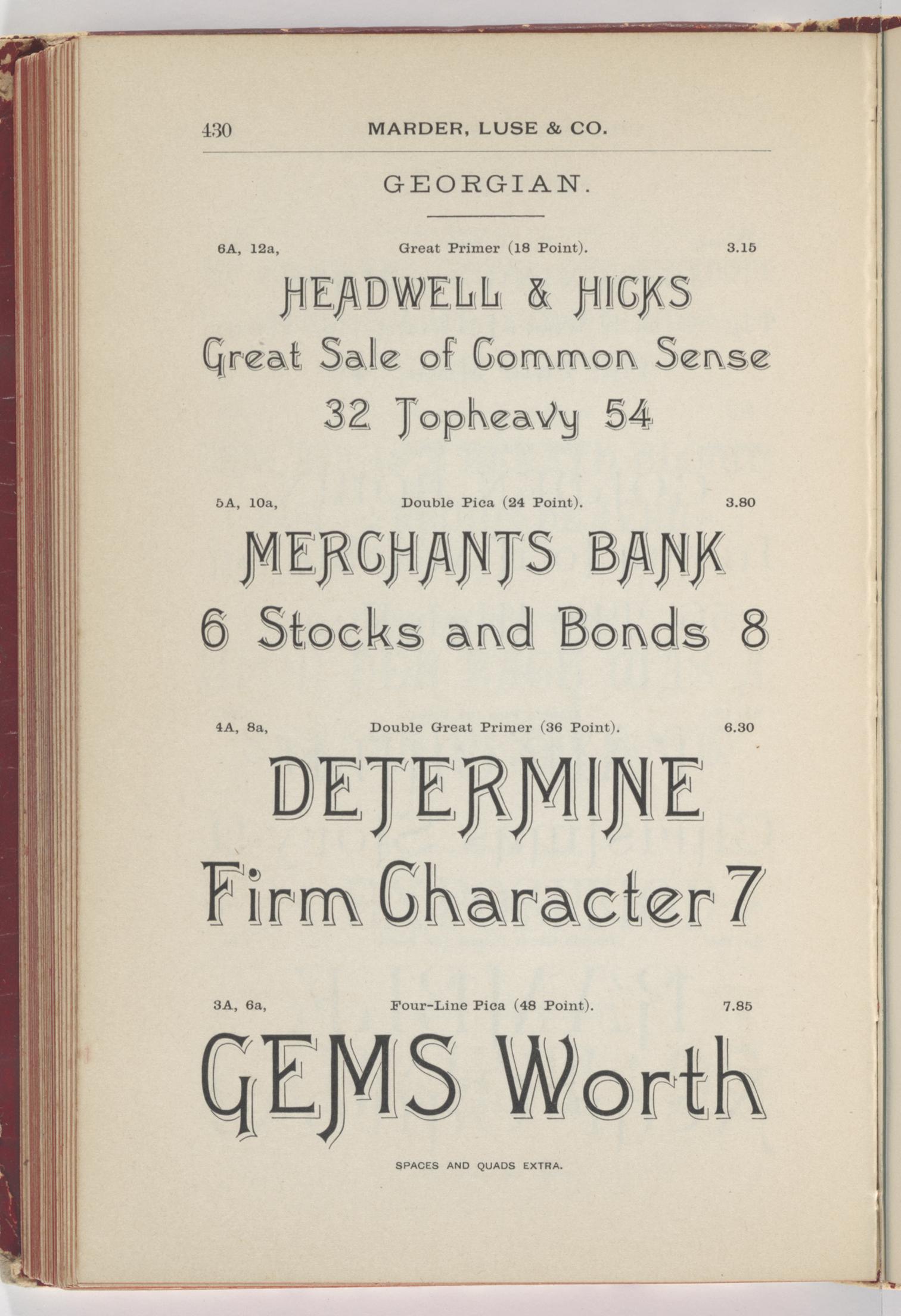 430 MARDER, LUSE & CO.

GEORGIAN.

6A, 12a, Great Primer (18 Point). 3.15

HEADWELL & HICKS

Great Sale of Common Sense

32 Topheavy 54

5A, 10a, Double Pica (24 Point). 3.80

MERCHANTS BANK

6 Stocks and Bonds 8

4A, 8a, Double Great Primer (36 Point). 6.30

DETERMINE

Firm Character 7

3A, 6a, Four-Line Pica (48 Point). 7.85

GEMS Worth

SPACES AND QUADS EXTRA.